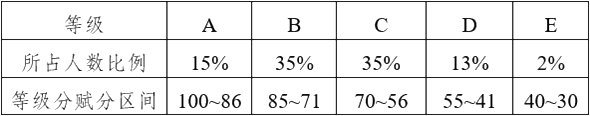 | 等级 | A | B | C | D | E |
|---|---|---|---|---|---|
| 所占人数比例 | 15% | 35% | 35% | 13% | 2% |
| 等级分赋分区间 | 100~86 | 85~71 | 70~56 | 55~41 | 40~30 |